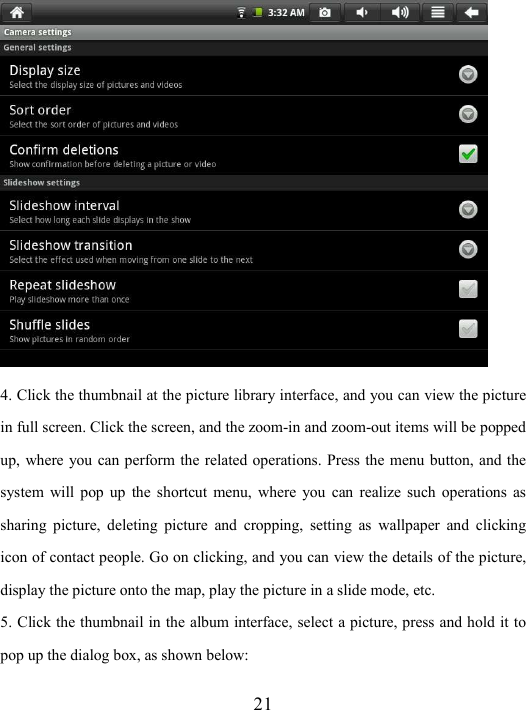 3:32 AM

Camera settings

General settings

Display size
Select the display size of pictures and videos

Sort order
Select the sort order of pictures and videos

Confirm deletions
Show confirmation before deleting a picture or video

Slideshow settings

Slideshow interval
Select how long each slide displays in the show

Slideshow transition
Select the effect used when moving from one slide to the next

Repeat slideshow
Play slideshow more than once

Shuffle slides
Show pictures in random order

4. Click the thumbnail at the picture library interface, and you can view the picture in full screen. Click the screen, and the zoom-in and zoom-out items will be popped up, where you can perform the related operations. Press the menu button, and the system will pop up the shortcut menu, where you can realize such operations as sharing picture, deleting picture and cropping, setting as wallpaper and clicking icon of contact people. Go on clicking, and you can view the details of the picture, display the picture onto the map, play the picture in a slide mode, etc.
5. Click the thumbnail in the album interface, select a picture, press and hold it to pop up the dialog box, as shown below:

21